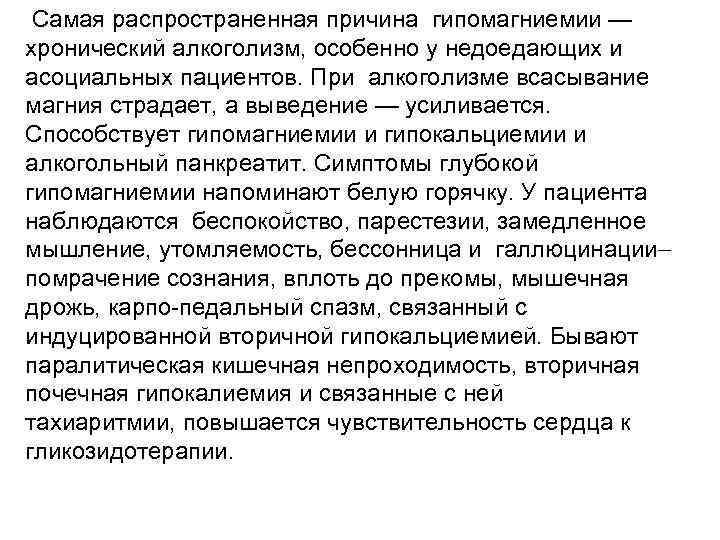 Самая распространенная причина гипомагниемии — хронический алкоголизм, особенно у недоедающих и асоциальных пациентов. При алкоголизме всасывание магния страдает, а выведение — усиливается. Способствует гипомагниемии и гипокальциемии и алкогольный панкреатит. Симптомы глубокой гипомагниемии напоминают белую горячку. У пациента наблюдаются беспокойство, парестезии, замедленное мышление, утомляемость, бессонница и галлюцинации– помрачение сознания, вплоть до прекомы, мышечная дрожь, карпо-педальный спазм, связанный с индуцированной вторичной гипокальциемией. Бывают паралитическая кишечная непроходимость, вторичная почечная гипокалиемия и связанные с ней тахиаритмии, повышается чувствительность сердца к гликозидотерапии.